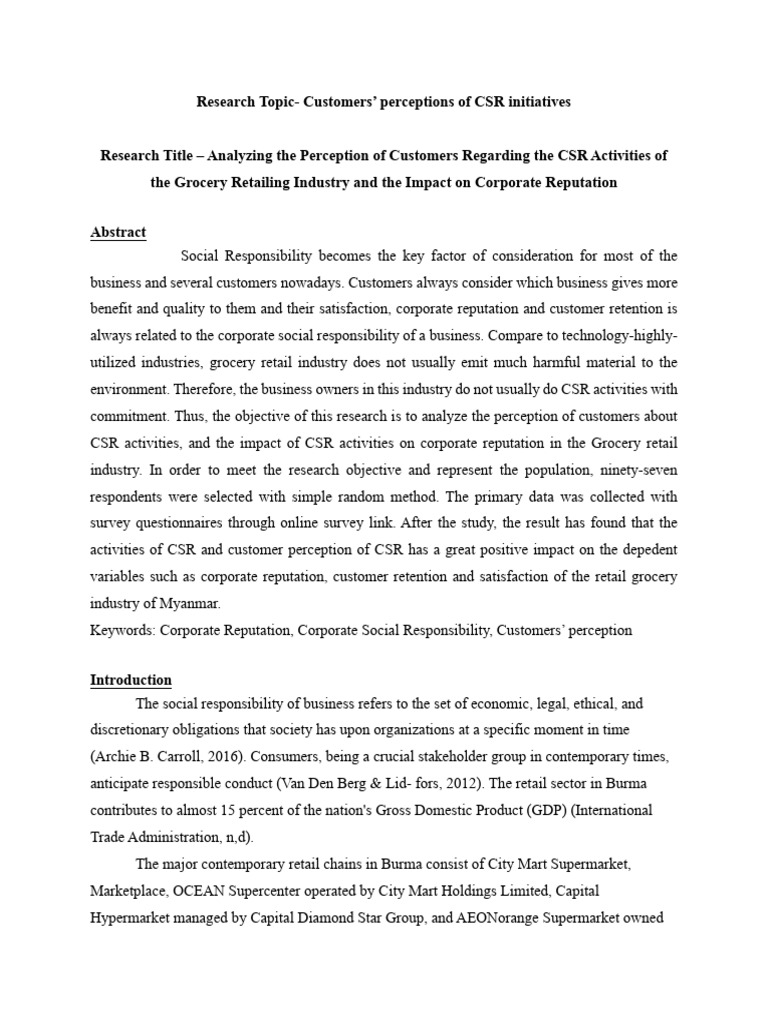 Research Topic- Customers' perceptions of CSR initiatives

Research Title – Analyzing the Perception of Customers Regarding the CSR Activities of the Grocery Retailing Industry and the Impact on Corporate Reputation

Abstract

Social Responsibility becomes the key factor of consideration for most of the business and several customers nowadays. Customers always consider which business gives more benefit and quality to them and their satisfaction, corporate reputation and customer retention is always related to the corporate social responsibility of a business. Compare to technology-highly-utilized industries, grocery retail industry does not usually emit much harmful material to the environment. Therefore, the business owners in this industry do not usually do CSR activities with commitment. Thus, the objective of this research is to analyze the perception of customers about CSR activities, and the impact of CSR activities on corporate reputation in the Grocery retail industry. In order to meet the research objective and represent the population, ninety-seven respondents were selected with simple random method. The primary data was collected with survey questionnaires through online survey link. After the study, the result has found that the activities of CSR and customer perception of CSR has a great positive impact on the depedent variables such as corporate reputation, customer retention and satisfaction of the retail grocery industry of Myanmar.

Keywords: Corporate Reputation, Corporate Social Responsibility, Customers' perception

Introduction

The social responsibility of business refers to the set of economic, legal, ethical, and discretionary obligations that society has upon organizations at a specific moment in time (Archie B. Carroll, 2016). Consumers, being a crucial stakeholder group in contemporary times, anticipate responsible conduct (Van Den Berg & Lid- fors, 2012). The retail sector in Burma contributes to almost 15 percent of the nation's Gross Domestic Product (GDP) (International Trade Administration, n,d).

The major contemporary retail chains in Burma consist of City Mart Supermarket, Marketplace, OCEAN Supercenter operated by City Mart Holdings Limited, Capital Hypermarket managed by Capital Diamond Star Group, and AEONorange Supermarket owned